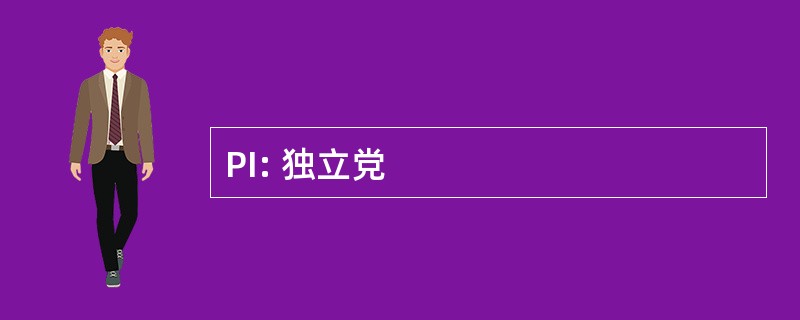 PI: 独立党